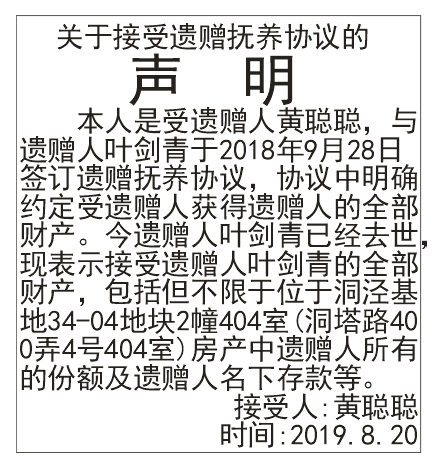 关于接受遗赠抚养协议的
声 明

本人是受遗赠人黄聪聪，与遗赠人叶剑青于2018年9月28日签订遗赠抚养协议，协议中明确约定受遗赠人获得遗赠人的全部财产。今遗赠人叶剑青已经去世，现表示接受遗赠人叶剑青的全部财产，包括但不限于位于洞泾基地34-04地块2幢404室（洞塔路400弄4号404室）房产中遗赠人所有的份额及遗赠人名下存款等。

接受人：黄聪聪
时间：2019.8.20